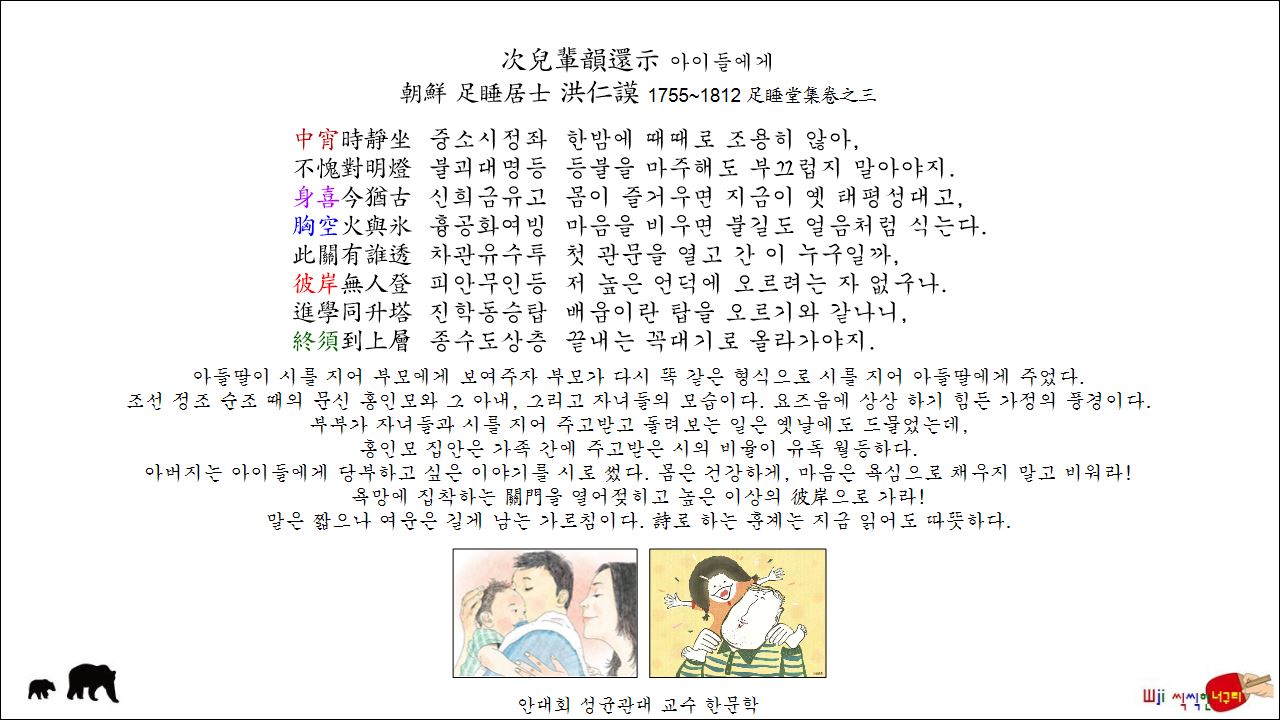 次兒輩韻還示 아이들에게
朝鮮 足睡居士 洪仁謨 1755~1812 足睡堂集卷之三

中宵時靜坐 중소시정좌 한밤에 때때로 조용히 앉아,
不愧對明燈 불괴대명등 등불을 마주해도 부끄럽지 말아야지.
身喜今猶古 신희금유고 몸이 즐거우면 지금이 옛 태평성대고,
胸空火與氷 흉공화여빙 마음을 비우면 불길도 얼음처럼 식는다.
此關有誰透 차관유수투 첫 관문을 열고 간 이 누구일까,
彼岸無人登 피안무인등 저 높은 언덕에 오르려는 자 없구나.
進學同升塔 진학동승탑 배움이란 탑을 오르기와 같나니,
終須到上層 종수도상층 끝내는 꼭대기로 올라가야지.

아들딸이 시를 지어 부모에게 보여주자 부모가 다시 똑 같은 형식으로 시를 지어 아들딸에게 주었다.
조선 정조 순조 때의 문신 홍인모와 그 아내, 그리고 자녀들의 모습이다. 요즈음에 상상 하기 힘든 가정의 풍경이다.
부부가 자녀들과 시를 지어 주고받고 돌려보는 일은 옛날에도 드물었는데,
홍인모 집안은 가족 간에 주고받은 시의 비율이 유독 월등하다.
아버지는 아이들에게 당부하고 싶은 이야기를 시로 썼다. 몸은 건강하게, 마음은 욕심으로 채우지 말고 비워라!
욕망에 집착하는 關門을 열어젖히고 높은 이상의 彼岸으로 가라!
말은 짧으나 여운은 길게 남는 가르침이다. 詩로 하는 훈계는 지금 읽어도 따뜻하다.

안대회 성균관대 교수 한문학

Wji 씩씩한 너구리